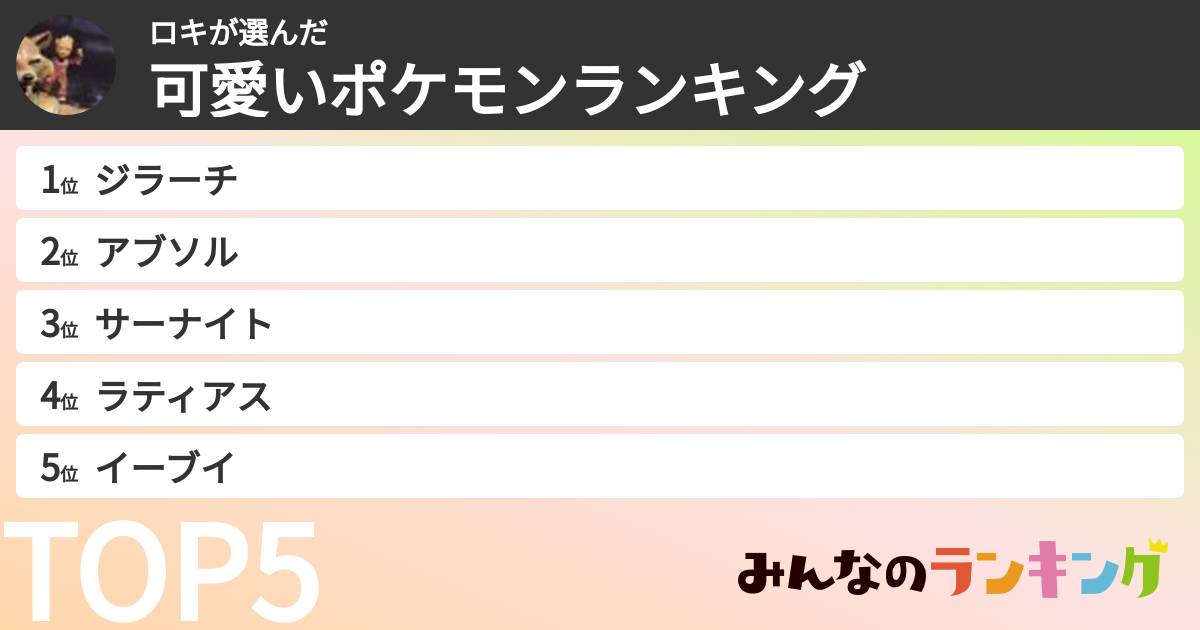 ロキが選んだ
可愛いポケモンランキング

1位 ジラーチ
2位 アブソル
3位 サーナイト
4位 ラティアス
5位 イーブイ

TOP5

みんなのランキング